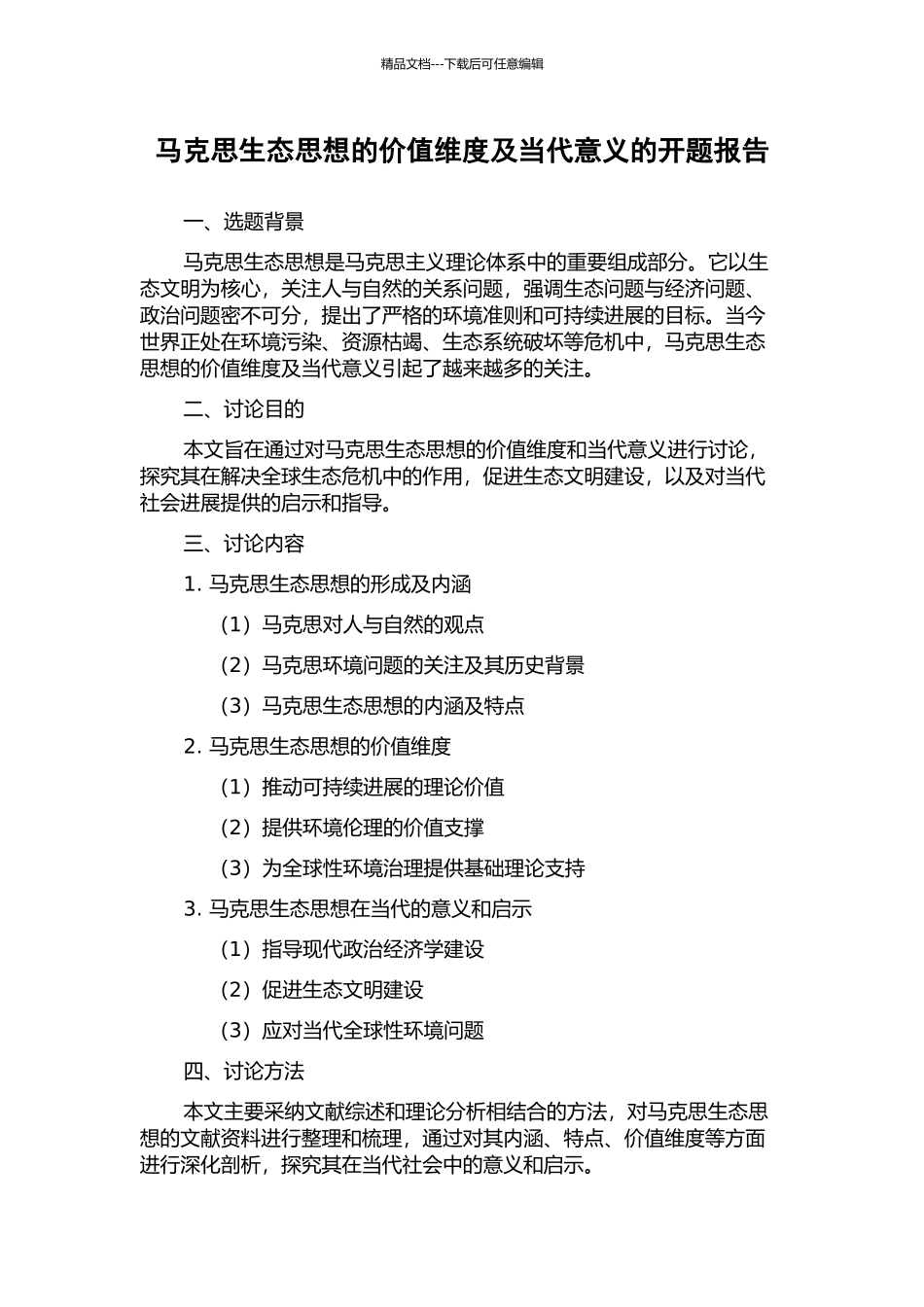 精品文档---下载后可任意编辑

马克思生态思想的价值维度及当代意义的开题报告

一、选题背景

马克思生态思想是马克思主义理论体系中的重要组成部分。它以生态文明为核心，关注人与自然的关系问题，强调生态问题与经济问题、政治问题密不可分，提出了严格的环境准则和可持续进展的目标。当今世界正处在环境污染、资源枯竭、生态系统破坏等危机中，马克思生态思想的价值维度及当代意义引起了越来越多的关注。

二、讨论目的

本文旨在通过对马克思生态思想的价值维度和当代意义进行讨论，探究其在解决全球生态危机中的作用，促进生态文明建设，以及对当代社会进展提供的启示和指导。

三、讨论内容

1. 马克思生态思想的形成及内涵

（1）马克思对人与自然的观点

（2）马克思环境问题的关注及其历史背景

（3）马克思生态思想的内涵及特点

2. 马克思生态思想的价值维度

（1）推动可持续进展的理论价值

（2）提供环境伦理的价值支撑

（3）为全球性环境治理提供基础理论支持

3. 马克思生态思想在当代的意义和启示

（1）指导现代政治经济学建设

（2）促进生态文明建设

（3）应对当代全球性环境问题

四、讨论方法

本文主要采纳文献综述和理论分析相结合的方法，对马克思生态思想的文献资料进行整理和梳理，通过对其内涵、特点、价值维度等方面进行深化剖析，探究其在当代社会中的意义和启示。